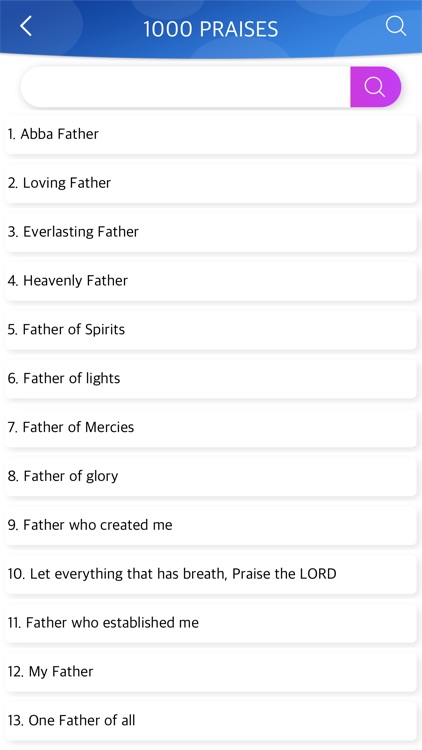 1000 PRAISES

1. Abba Father

2. Loving Father

3. Everlasting Father

4. Heavenly Father

5. Father of Spirits

6. Father of lights

7. Father of Mercies

8. Father of glory

9. Father who created me

10. Let everything that has breath, Praise the LORD

11. Father who established me

12. My Father

13. One Father of all